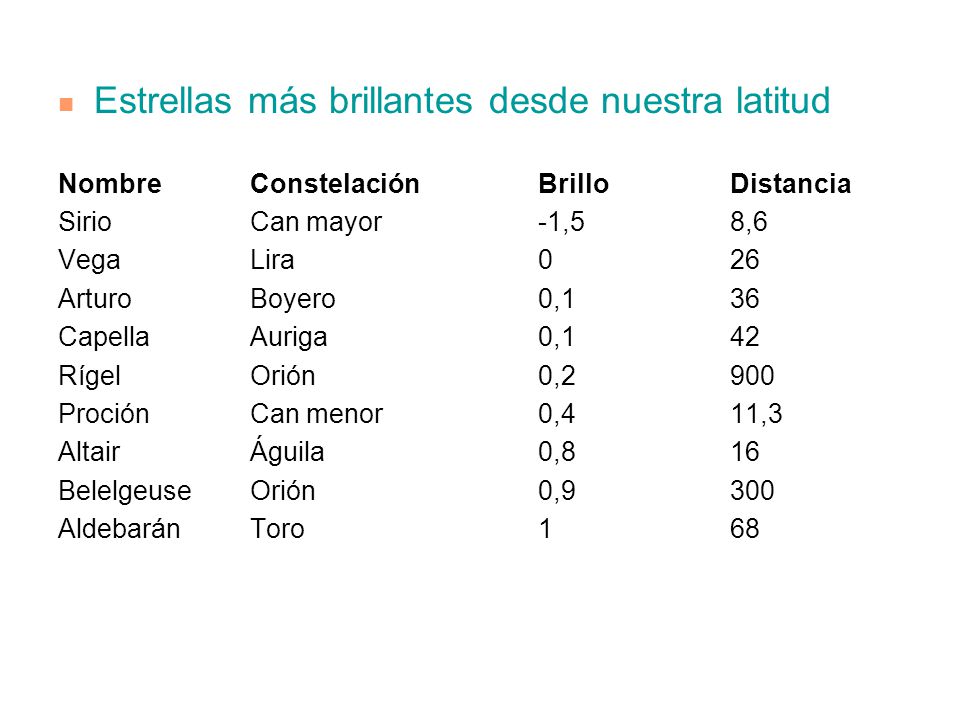 Estrellas más brillantes desde nuestra latitud

| Nombre | Constelación | Brillo | Distancia |
|---|---|---|---|
| Sirio | Can mayor | -1,5 | 8,6 |
| Vega | Lira | 0 | 26 |
| Arturo | Boyero | 0,1 | 36 |
| Capella | Auriga | 0,1 | 42 |
| Rígel | Orión | 0,2 | 900 |
| Proción | Can menor | 0,4 | 11,3 |
| Altair | Águila | 0,8 | 16 |
| Belelgeuse | Orión | 0,9 | 300 |
| Aldebarán | Toro | 1 | 68 |